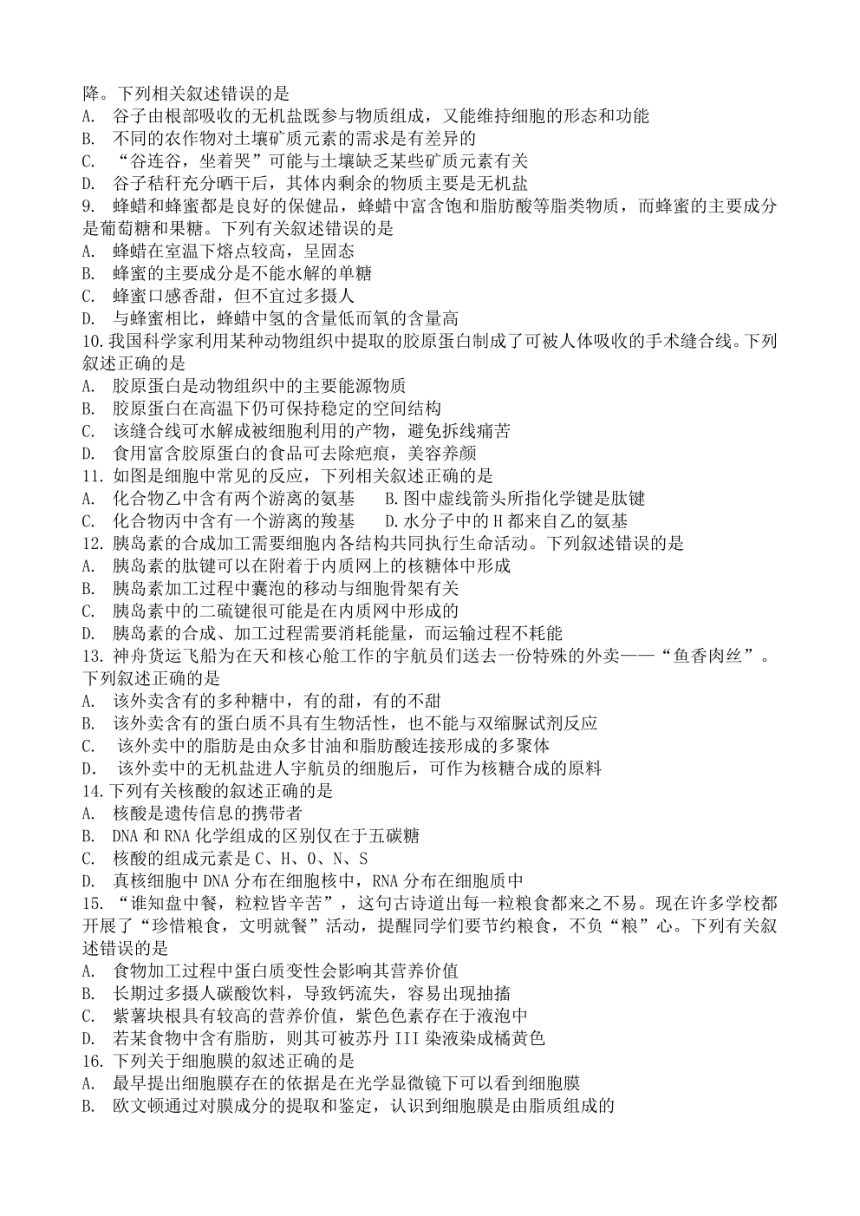 降。下列相关叙述错误的是
A. 谷子由根部吸收的无机盐既参与物质组成，又能维持细胞的形态和功能
B. 不同的农作物对土壤矿质元素的需求是有差异的
C. “谷连谷，坐着哭”可能与土壤缺乏某些矿质元素有关
D. 谷子秸秆充分晒干后，其体内剩余的物质主要是无机盐
9. 蜂蜡和蜂蜜都是良好的保健品，蜂蜡中富含饱和脂肪酸等脂类物质，而蜂蜜的主要成分是葡萄糖和果糖。下列有关叙述错误的是
A. 蜂蜡在室温下熔点较高，呈固态
B. 蜂蜜的主要成分是不能水解的单糖
C. 蜂蜜口感香甜，但不宜过多摄人
D. 与蜂蜜相比，蜂蜡中氢的含量低而氧的含量高
10. 我国科学家利用某种动物组织中提取的胶原蛋白制成了可被人体吸收的手术缝合线。下列叙述正确的是
A. 胶原蛋白是动物组织中的主要能源物质
B. 胶原蛋白在高温下仍可保持稳定的空间结构
C. 该缝合线可水解成被细胞利用的产物，避免拆线痛苦
D. 食用富含胶原蛋白的食品可去除疤痕，美容养颜
11. 如图是细胞中常见的反应，下列相关叙述正确的是
A. 化合物乙中含有两个游离的氨基　　B. 图中虚线箭头所指化学键是肽键
C. 化合物丙中含有一个游离的羧基　　D. 水分子中的 H 都来自乙的氨基
12. 胰岛素的合成加工需要细胞内各结构共同执行生命活动。下列叙述错误的是
A. 胰岛素的肽键可以在附着于内质网上的核糖体中形成
B. 胰岛素加工过程中囊泡的移动与细胞骨架有关
C. 胰岛素中的二硫键很可能是在内质网中形成的
D. 胰岛素的合成、加工过程需要消耗能量，而运输过程不耗能
13. 神舟货运飞船为在天和核心舱工作的宇航员们送去一份特殊的外卖——“鱼香肉丝”。下列叙述正确的是
A. 该外卖含有的多种糖中，有的甜，有的不甜
B. 该外卖含有的蛋白质不具有生物活性，也不能与双缩脲试剂反应
C. 该外卖中的脂肪是由众多甘油和脂肪酸连接形成的多聚体
D. 该外卖中的无机盐进人宇航员的细胞后，可作为核糖合成的原料
14. 下列有关核酸的叙述正确的是
A. 核酸是遗传信息的携带者
B. DNA 和 RNA 化学组成的区别仅在于五碳糖
C. 核酸的组成元素是 C、H、O、N、S
D. 真核细胞中 DNA 分布在细胞核中，RNA 分布在细胞质中
15. “谁知盘中餐，粒粒皆辛苦”，这句古诗道出每一粒粮食都来之不易。现在许多学校都开展了“珍惜粮食，文明就餐”活动，提醒同学们要节约粮食，不负“粮”心。下列有关叙述错误的是
A. 食物加工过程中蛋白质变性会影响其营养价值
B. 长期过多摄人碳酸饮料，导致钙流失，容易出现抽搐
C. 紫薯块根具有较高的营养价值，紫色色素存在于液泡中
D. 若某食物中含有脂肪，则其可被苏丹 III 染液染成橘黄色
16. 下列关于细胞膜的叙述正确的是
A. 最早提出细胞膜存在的依据是在光学显微镜下可以看到细胞膜
B. 欧文顿通过对膜成分的提取和鉴定，认识到细胞膜是由脂质组成的